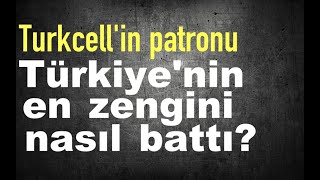 Turkcell'in patronu

Türkiye'nin en zengini nasıl battı?